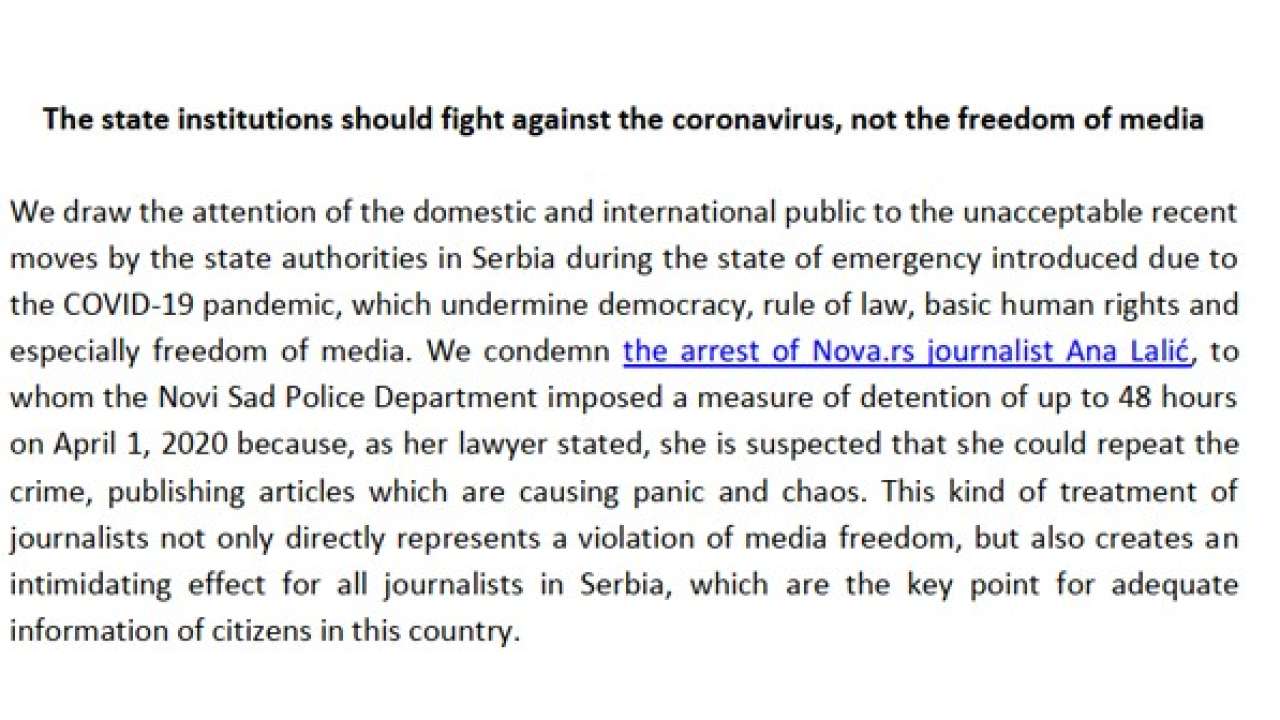 The state institutions should fight against the coronavirus, not the freedom of media

We draw the attention of the domestic and international public to the unacceptable recent moves by the state authorities in Serbia during the state of emergency introduced due to the COVID-19 pandemic, which undermine democracy, rule of law, basic human rights and especially freedom of media. We condemn the arrest of Nova.rs journalist Ana Lalić, to whom the Novi Sad Police Department imposed a measure of detention of up to 48 hours on April 1, 2020 because, as her lawyer stated, she is suspected that she could repeat the crime, publishing articles which are causing panic and chaos. This kind of treatment of journalists not only directly represents a violation of media freedom, but also creates an intimidating effect for all journalists in Serbia, which are the key point for adequate information of citizens in this country.